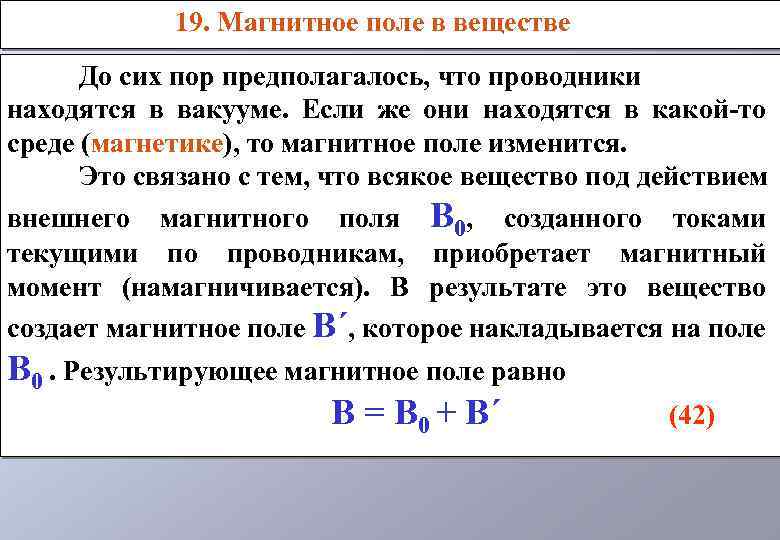 19. Магнитное поле в веществе

До сих пор предполагалось, что проводники находятся в вакууме. Если же они находятся в какой-то среде (магнетике), то магнитное поле изменится.

Это связано с тем, что всякое вещество под действием внешнего магнитного поля $B_0$, созданного токами текущими по проводникам, приобретает магнитный момент (намагничивается). В результате это вещество создает магнитное поле $B'$, которое накладывается на поле $B_0$ . Результирующее магнитное поле равно

$B = B_0 + B'$ (42)